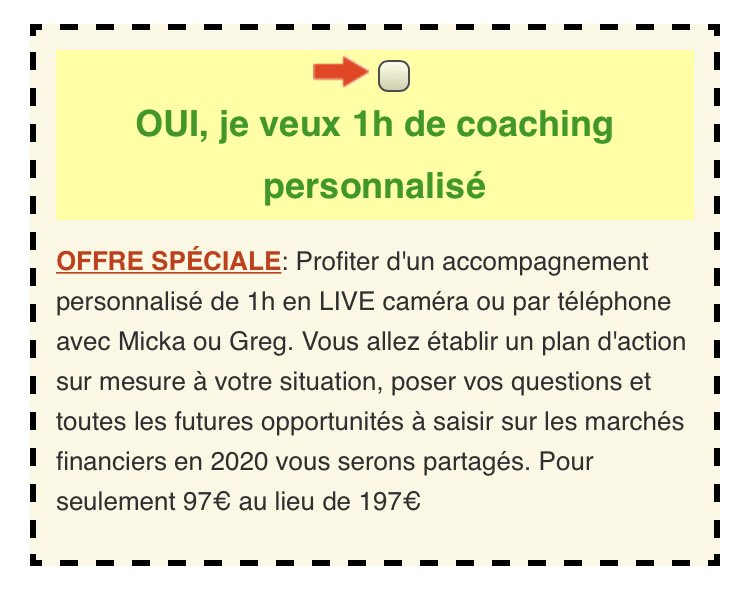 OUI, je veux 1h de coaching personnalisé

OFFRE SPÉCIALE: Profiter d'un accompagnement personnalisé de 1h en LIVE caméra ou par téléphone avec Micka ou Greg. Vous allez établir un plan d'action sur mesure à votre situation, poser vos questions et toutes les futures opportunités à saisir sur les marchés financiers en 2020 vous serons partagés. Pour seulement 97€ au lieu de 197€